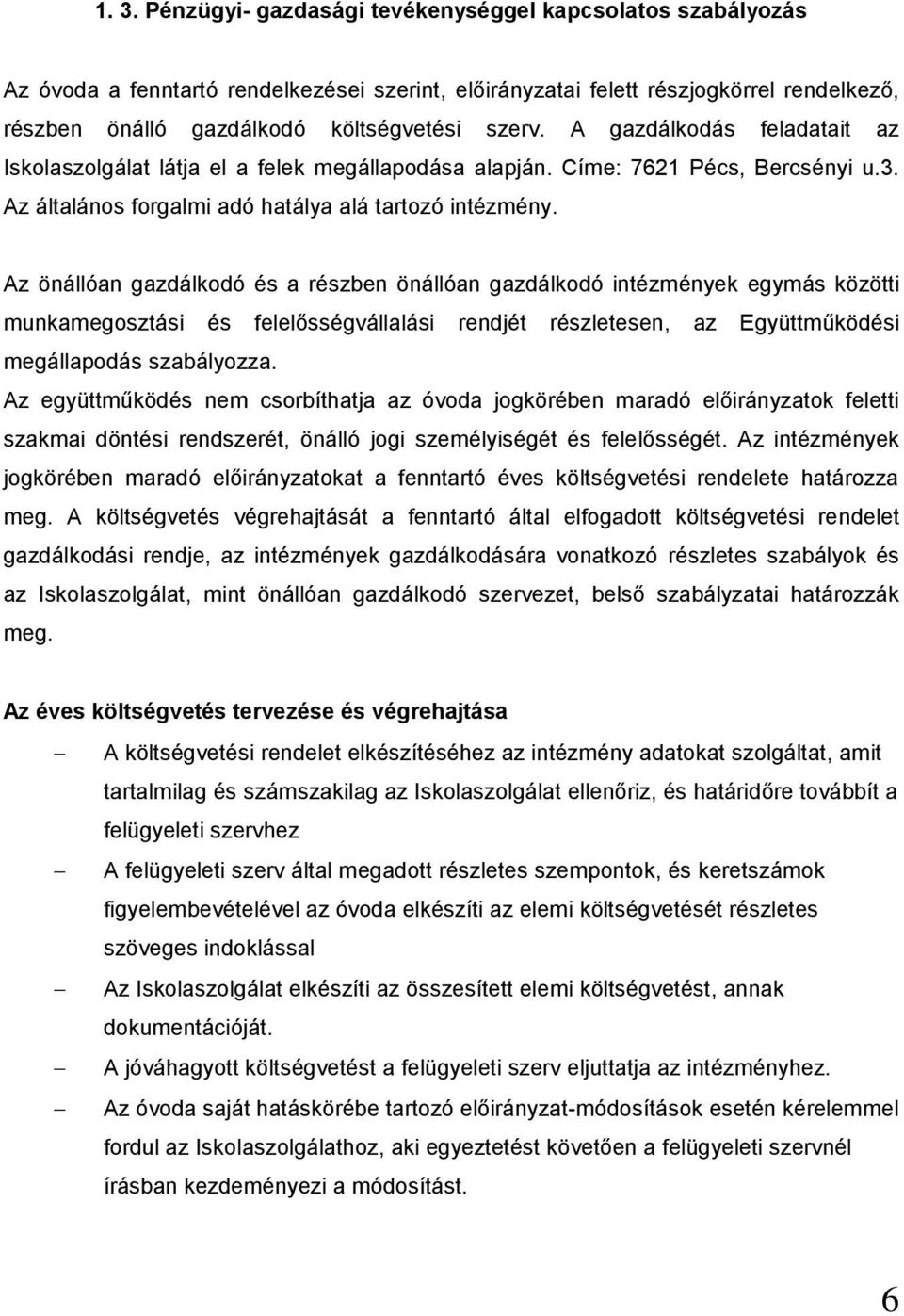 1. 3. Pénzügyi- gazdasági tevékenységgel kapcsolatos szabályozás

Az óvoda a fenntartó rendelkezései szerint, előirányzatai felett részjogkörrel rendelkező, részben önálló gazdálkodó költségvetési szerv. A gazdálkodás feladatait az Iskolaszolgálat látja el a felek megállapodása alapján. Címe: 7621 Pécs, Bercsényi u.3. Az általános forgalmi adó hatálya alá tartozó intézmény.

Az önállóan gazdálkodó és a részben önállóan gazdálkodó intézmények egymás közötti munkamegosztási és felelősségvállalási rendjét részletesen, az Együttműködési megállapodás szabályozza.
Az együttműködés nem csorbíthatja az óvoda jogkörében maradó előirányzatok feletti szakmai döntési rendszerét, önálló jogi személyiségét és felelősségét. Az intézmények jogkörében maradó előirányzatokat a fenntartó éves költségvetési rendelete határozza meg. A költségvetés végrehajtását a fenntartó által elfogadott költségvetési rendelet gazdálkodási rendje, az intézmények gazdálkodására vonatkozó részletes szabályok és az Iskolaszolgálat, mint önállóan gazdálkodó szervezet, belső szabályzatai határozzák meg.

Az éves költségvetés tervezése és végrehajtása

– A költségvetési rendelet elkészítéséhez az intézmény adatokat szolgáltat, amit tartalmilag és számszakilag az Iskolaszolgálat ellenőriz, és határidőre továbbít a felügyeleti szervhez
– A felügyeleti szerv által megadott részletes szempontok, és keretszámok figyelembevételével az óvoda elkészíti az elemi költségvetését részletes szöveges indoklással
– Az Iskolaszolgálat elkészíti az összesített elemi költségvetést, annak dokumentációját.
– A jóváhagyott költségvetést a felügyeleti szerv eljuttatja az intézményhez.
– Az óvoda saját hatáskörébe tartozó előirányzat-módosítások esetén kérelemmel fordul az Iskolaszolgálathoz, aki egyeztetést követően a felügyeleti szervnél írásban kezdeményezi a módosítást.

6